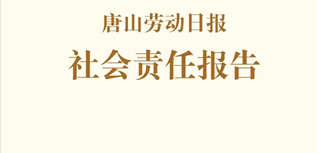 唐山劳动日报

社会责任报告